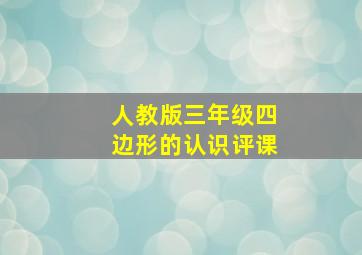 人教版三年级四边形的认识评课